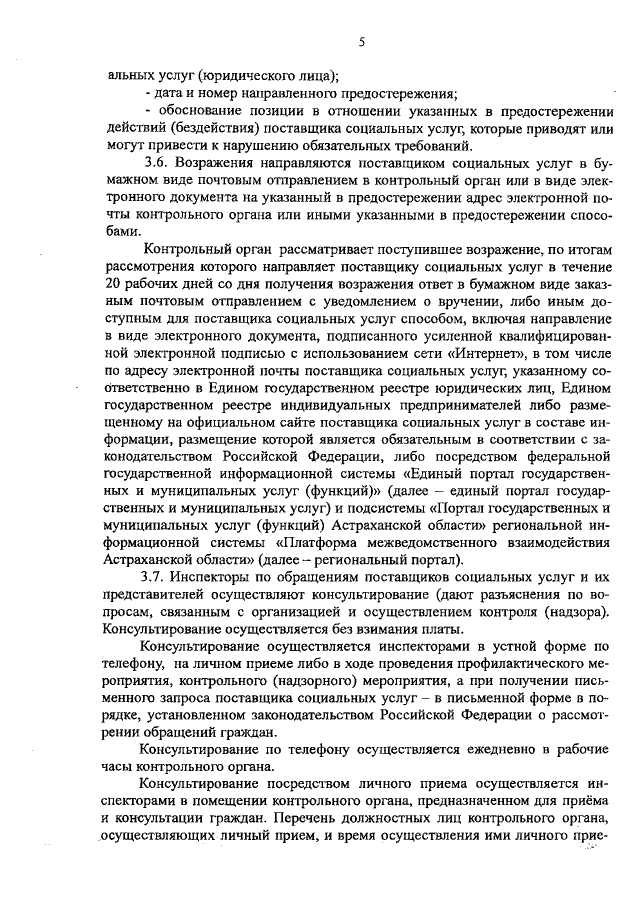 5

альных услуг (юридического лица);

- дата и номер направленного предостережения;

- обоснование позиции в отношении указанных в предостережении действий (бездействия) поставщика социальных услуг, которые приводят или могут привести к нарушению обязательных требований.

3.6. Возражения направляются поставщиком социальных услуг в бумажном виде почтовым отправлением в контрольный орган или в виде электронного документа на указанный в предостережении адрес электронной почты контрольного органа или иными указанными в предостережении способами.

Контрольный орган рассматривает поступившее возражение, по итогам рассмотрения которого направляет поставщику социальных услуг в течение 20 рабочих дней со дня получения возражения ответ в бумажном виде заказным почтовым отправлением с уведомлением о вручении, либо иным доступным для поставщика социальных услуг способом, включая направление в виде электронного документа, подписанного усиленной квалифицированной электронной подписью с использованием сети «Интернет», в том числе по адресу электронной почты поставщика социальных услуг, указанному соответственно в Едином государственном реестре юридических лиц, Едином государственном реестре индивидуальных предпринимателей либо размещенному на официальном сайте поставщика социальных услуг в составе информации, размещение которой является обязательным в соответствии с законодательством Российской Федерации, либо посредством федеральной государственной информационной системы «Единый портал государственных и муниципальных услуг (функций)» (далее – единый портал государственных и муниципальных услуг) и подсистемы «Портал государственных и муниципальных услуг (функций) Астраханской области» региональной информационной системы «Платформа межведомственного взаимодействия Астраханской области» (далее – региональный портал).

3.7. Инспекторы по обращениям поставщиков социальных услуг и их представителей осуществляют консультирование (дают разъяснения по вопросам, связанным с организацией и осуществлением контроля (надзора). Консультирование осуществляется без взимания платы.

Консультирование осуществляется инспекторами в устной форме по телефону, на личном приеме либо в ходе проведения профилактического мероприятия, контрольного (надзорного) мероприятия, а при получении письменного запроса поставщика социальных услуг – в письменной форме в порядке, установленном законодательством Российской Федерации о рассмотрении обращений граждан.

Консультирование по телефону осуществляется ежедневно в рабочие часы контрольного органа.

Консультирование посредством личного приема осуществляется инспекторами в помещении контрольного органа, предназначенном для приёма и консультации граждан. Перечень должностных лиц контрольного органа, осуществляющих личный прием, и время осуществления ими личного прие-